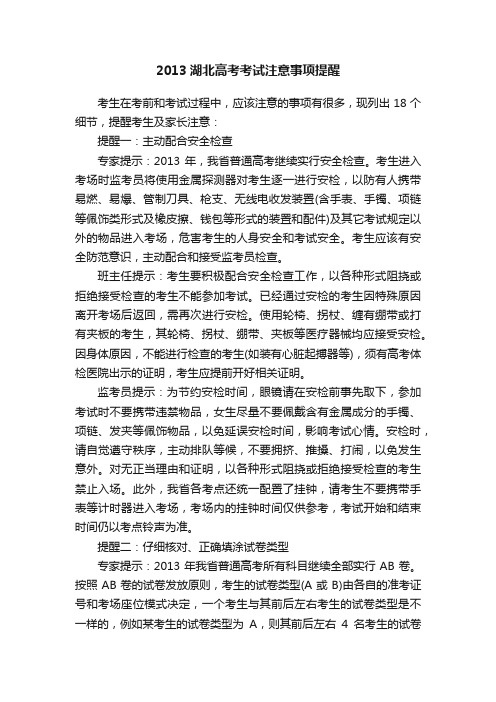 2013 湖北高考考试注意事项提醒

考生在考前和考试过程中，应该注意的事项有很多，现列出 18 个细节，提醒考生及家长注意：

提醒一：主动配合安全检查

专家提示：2013 年，我省普通高考继续实行安全检查。考生进入考场时监考员将使用金属探测器对考生逐一进行安检，以防有人携带易燃、易爆、管制刀具、枪支、无线电收发装置(含手表、手镯、项链等佩饰类形式及橡皮擦、钱包等形式的装置和配件)及其它考试规定以外的物品进入考场，危害考生的人身安全和考试安全。考生应该有安全防范意识，主动配合和接受监考员检查。

班主任提示：考生要积极配合安全检查工作，以各种形式阻挠或拒绝接受检查的考生不能参加考试。已经通过安检的考生因特殊原因离开考场后返回，需再次进行安检。使用轮椅、拐杖、缠有绷带或打有夹板的考生，其轮椅、拐杖、绷带、夹板等医疗器械均应接受安检。因身体原因，不能进行检查的考生(如装有心脏起搏器等)，须有高考体检医院出示的证明，考生应提前开好相关证明。

监考员提示：为节约安检时间，眼镜请在安检前事先取下，参加考试时不要携带违禁物品，女生尽量不要佩戴含有金属成分的手镯、项链、发夹等佩饰物品，以免延误安检时间，影响考试心情。安检时，请自觉遵守秩序，主动排队等候，不要拥挤、推搡、打闹，以免发生意外。对无正当理由和证明，以各种形式阻挠或拒绝接受检查的考生禁止入场。此外，我省各考点还统一配置了挂钟，请考生不要携带手表等计时器进入考场，考场内的挂钟时间仅供参考，考试开始和结束时间仍以考点铃声为准。

提醒二：仔细核对、正确填涂试卷类型

专家提示：2013 年我省普通高考所有科目继续全部实行 AB 卷。按照 AB 卷的试卷发放原则，考生的试卷类型(A 或 B)由各自的准考证号和考场座位模式决定，一个考生与其前后左右考生的试卷类型是不一样的，例如某考生的试卷类型为 A，则其前后左右 4 名考生的试卷